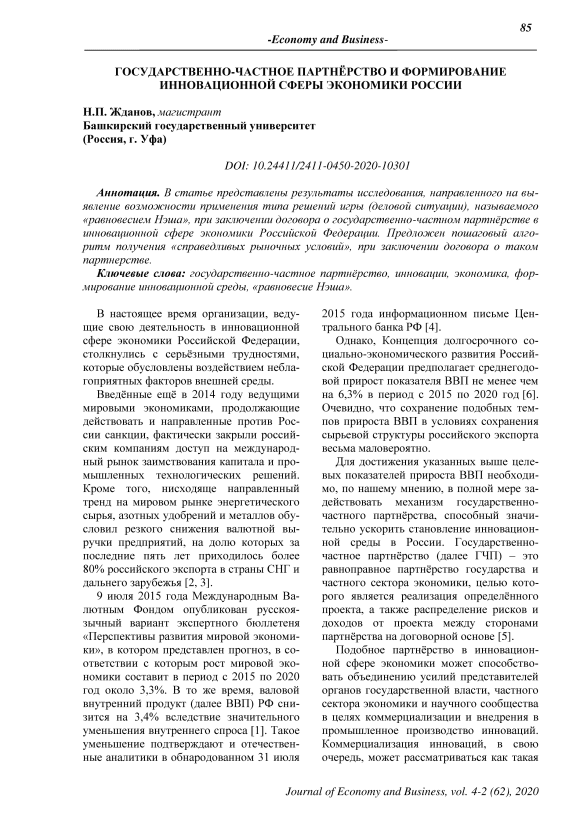 85

-Economy and Business-

ГОСУДАРСТВЕННО-ЧАСТНОЕ ПАРТНЁРСТВО И ФОРМИРОВАНИЕ ИННОВАЦИОННОЙ СФЕРЫ ЭКОНОМИКИ РОССИИ

Н.П. Жданов, магистрант
Башкирский государственный университет
(Россия, г. Уфа)

DOI: 10.24411/2411-0450-2020-10301

Аннотация. В статье представлены результаты исследования, направленного на выявление возможности применения типа решений игры (деловой ситуации), называемого «равновесием Нэша», при заключении договора о государственно-частном партнёрстве в инновационной сфере экономики Российской Федерации. Предложен пошаговый алгоритм получения «справедливых рыночных условий», при заключении договора о таком партнерстве.

Ключевые слова: государственно-частное партнёрство, инновации, экономика, формирование инновационной среды, «равновесие Нэша».

В настоящее время организации, ведущие свою деятельность в инновационной сфере экономики Российской Федерации, столкнулись с серьёзными трудностями, которые обусловлены воздействием неблагоприятных факторов внешней среды.

Введённые ещё в 2014 году ведущими мировыми экономиками, продолжающие действовать и направленные против России санкции, фактически закрыли российским компаниям доступ на международный рынок заимствования капитала и промышленных технологических решений. Кроме того, нисходяще направленный тренд на мировом рынке энергетического сырья, азотных удобрений и металлов обусловил резкого снижения валютной выручки предприятий, на долю которых за последние пять лет приходилось более 80% российского экспорта в страны СНГ и дальнего зарубежья [2, 3].

9 июля 2015 года Международным Валютным Фондом опубликован русскоязычный вариант экспертного бюллетеня «Перспективы развития мировой экономики», в котором представлен прогноз, в соответствии с которым рост мировой экономики составит в период с 2015 по 2020 год около 3,3%. В то же время, валовой внутренний продукт (далее ВВП) РФ снизится на 3,4% вследствие значительного уменьшения внутреннего спроса [1]. Такое уменьшение подтверждают и отечественные аналитики в обнародованном 31 июля 2015 года информационном письме Центрального банка РФ [4].

Однако, Концепция долгосрочного социально-экономического развития Российской Федерации предполагает среднегодовой прирост показателя ВВП не менее чем на 6,3% в период с 2015 по 2020 год [6]. Очевидно, что сохранение подобных темпов прироста ВВП в условиях сохранения сырьевой структуры российского экспорта весьма маловероятно.

Для достижения указанных выше целевых показателей прироста ВВП необходимо, по нашему мнению, в полной мере задействовать механизм государственно-частного партнёрства, способный значительно ускорить становление инновационной среды в России. Государственно-частное партнёрство (далее ГЧП) – это равноправное партнёрство государства и частного сектора экономики, целью которого является реализация определённого проекта, а также распределение рисков и доходов от проекта между сторонами партнёрства на договорной основе [5].

Подобное партнёрство в инновационной сфере экономики может способствовать объединению усилий представителей органов государственной власти, частного сектора экономики и научного сообщества в целях коммерциализации и внедрения в промышленное производство инноваций. Коммерциализация инноваций, в свою очередь, может рассматриваться как такая

Journal of Economy and Business, vol. 4-2 (62), 2020